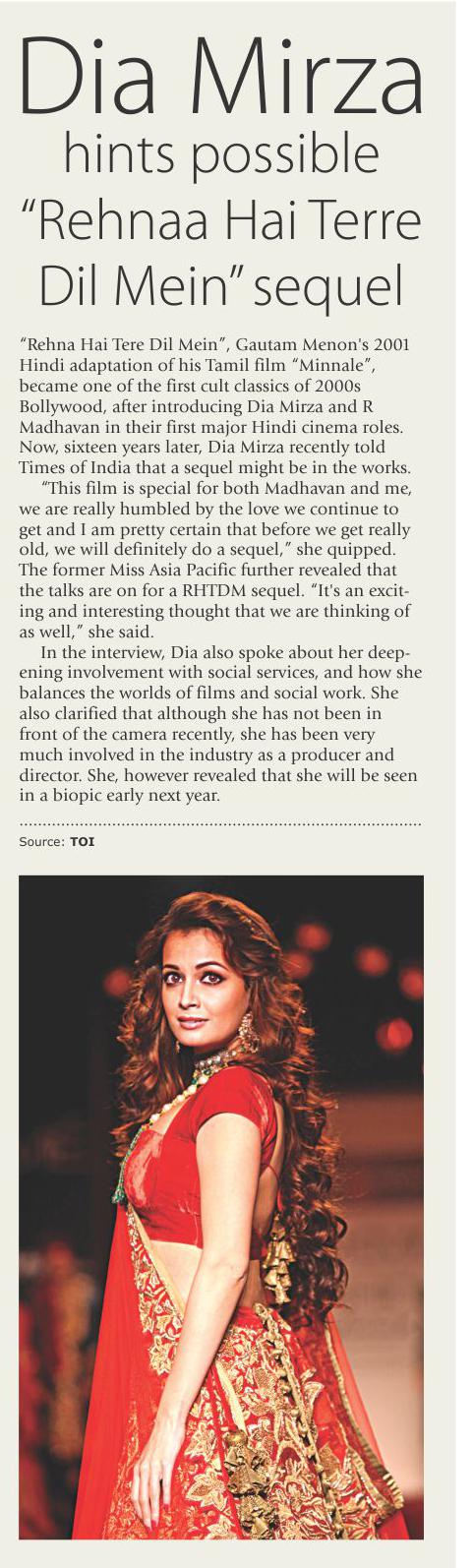 Dia Mirza hints possible "Rehnaa Hai Terre Dil Mein" sequel

"Rehna Hai Tere Dil Mein", Gautam Menon's 2001 Hindi adaptation of his Tamil film "Minnale", became one of the first cult classics of 2000s Bollywood, after introducing Dia Mirza and R Madhavan in their first major Hindi cinema roles. Now, sixteen years later, Dia Mirza recently told Times of India that a sequel might be in the works.

"This film is special for both Madhavan and me, we are really humbled by the love we continue to get and I am pretty certain that before we get really old, we will definitely do a sequel," she quipped. The former Miss Asia Pacific further revealed that the talks are on for a RHTDM sequel. "It's an exciting and interesting thought that we are thinking of as well," she said.

In the interview, Dia also spoke about her deepening involvement with social services, and how she balances the worlds of films and social work. She also clarified that although she has not been in front of the camera recently, she has been very much involved in the industry as a producer and director. She, however revealed that she will be seen in a biopic early next year.

Source: TOI